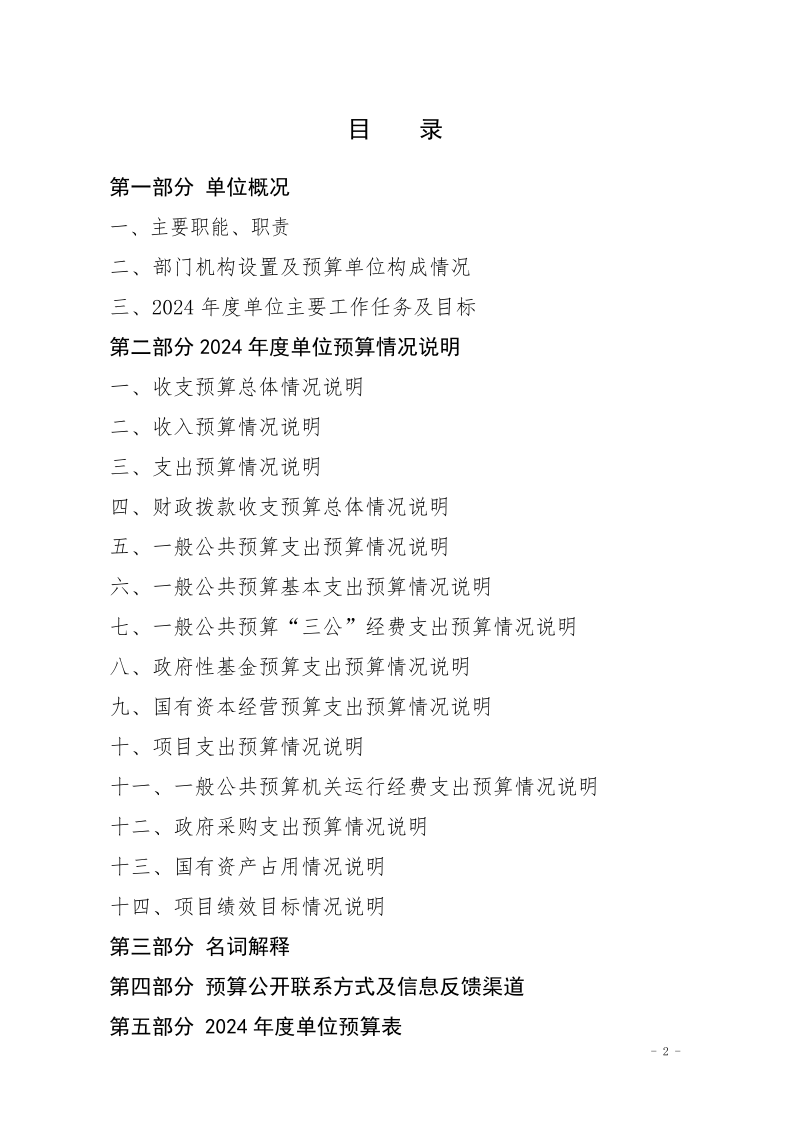 目　录

第一部分 单位概况

一、主要职能、职责

二、部门机构设置及预算单位构成情况

三、2024 年度单位主要工作任务及目标

第二部分 2024 年度单位预算情况说明

一、收支预算总体情况说明

二、收入预算情况说明

三、支出预算情况说明

四、财政拨款收支预算总体情况说明

五、一般公共预算支出预算情况说明

六、一般公共预算基本支出预算情况说明

七、一般公共预算“三公”经费支出预算情况说明

八、政府性基金预算支出预算情况说明

九、国有资本经营预算支出预算情况说明

十、项目支出预算情况说明

十一、一般公共预算机关运行经费支出预算情况说明

十二、政府采购支出预算情况说明

十三、国有资产占用情况说明

十四、项目绩效目标情况说明

第三部分 名词解释

第四部分 预算公开联系方式及信息反馈渠道

第五部分 2024 年度单位预算表

- 2 -